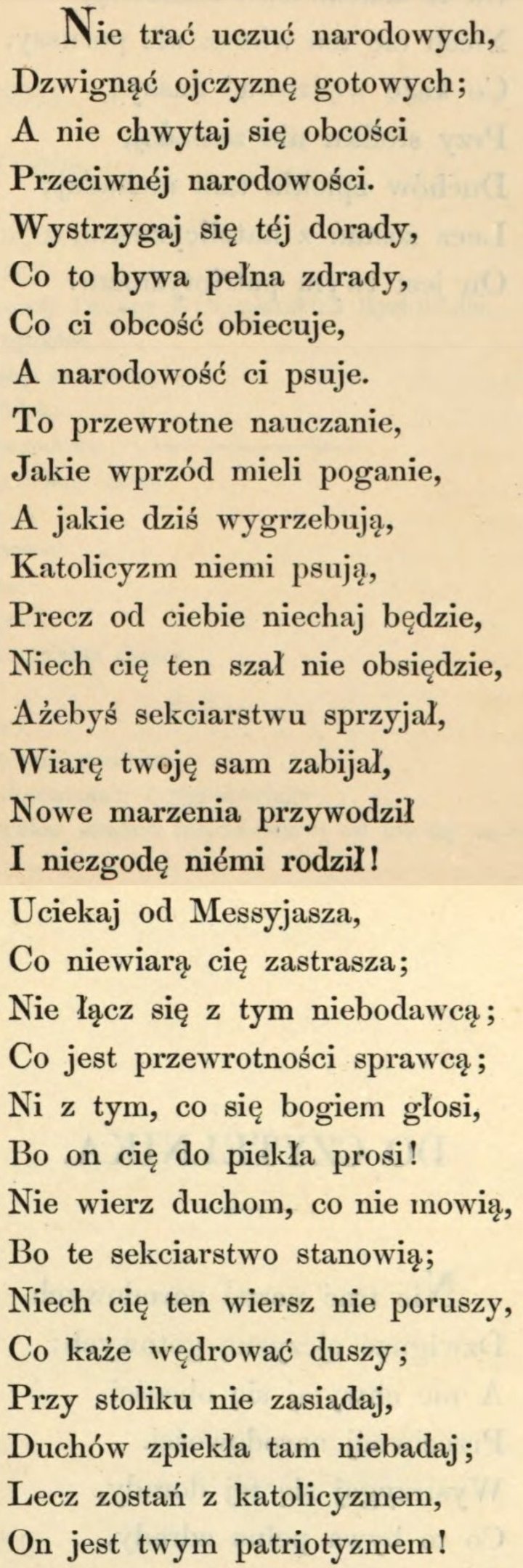 Nie trać uczuć narodowych,
Dzwignąć ojczyznę gotowych;
A nie chwytaj się obcości
Przeciwnéj narodowości.
Wystrzygaj się téj dorady,
Co to bywa pełna zdrady,
Co ci obcość obiecuje,
A narodowość ci psuje.
To przewrotne nauczanie,
Jakie wprzód mieli poganie,
A jakie dziś wygrzebują,
Katolicyzm niemi psują,
Precz od ciebie niechaj będzie,
Niech cię ten szał nie obsiędzie,
Ażebyś sekciarstwu sprzyjał,
Wiarę twoję sam zabijał,
Nowe marzenia przywodził
I niezgodę niémi rodził!
Uciekaj od Messyjasza,
Co niewiarą cię zastrasza;
Nie łącz się z tym niebodawcą;
Co jest przewrotności sprawcą;
Ni z tym, co się bogiem głosi,
Bo on cię do piekła prosi!
Nie wierz duchom, co nie mowią,
Bo te sekciarstwo stanowią;
Niech cię ten wiersz nie poruszy,
Co każe wędrować duszy;
Przy stoliku nie zasiadaj,
Duchów zpiekła tam niebadaj;
Lecz zostań z katolicyzmem,
On jest twym patriotyzmem!